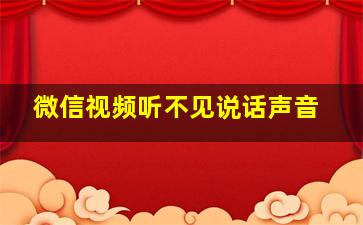 微信视频听不见说话声音